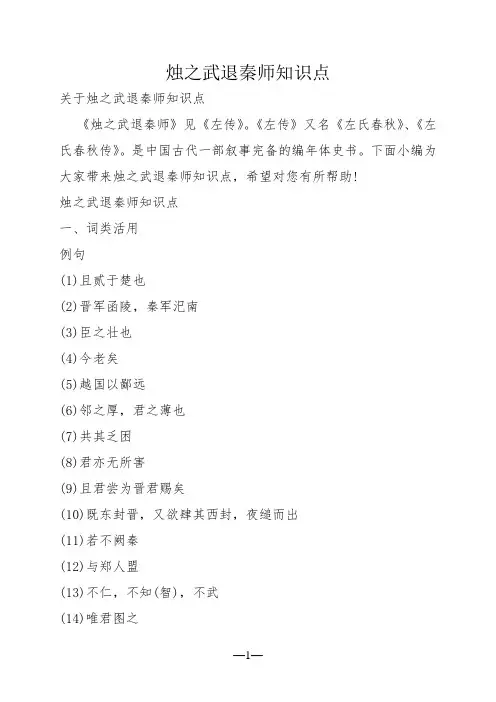 烛之武退秦师知识点

关于烛之武退秦师知识点

《烛之武退秦师》见《左传》。《左传》又名《左氏春秋》、《左氏春秋传》。是中国古代一部叙事完备的编年体史书。下面小编为大家带来烛之武退秦师知识点，希望对您有所帮助！

烛之武退秦师知识点

一、词类活用

例句

(1)且贰于楚也

(2)晋军函陵，秦军氾南

(3)臣之壮也

(4)今老矣

(5)越国以鄙远

(6)邻之厚，君之薄也

(7)共其乏困

(8)君亦无所害

(9)且君尝为晋君赐矣

(10)既东封晋，又欲肆其西封，夜缒而出

(11)若不阙秦

(12)与郑人盟

(13)不仁，不知(智)，不武

(14)唯君图之

—1—